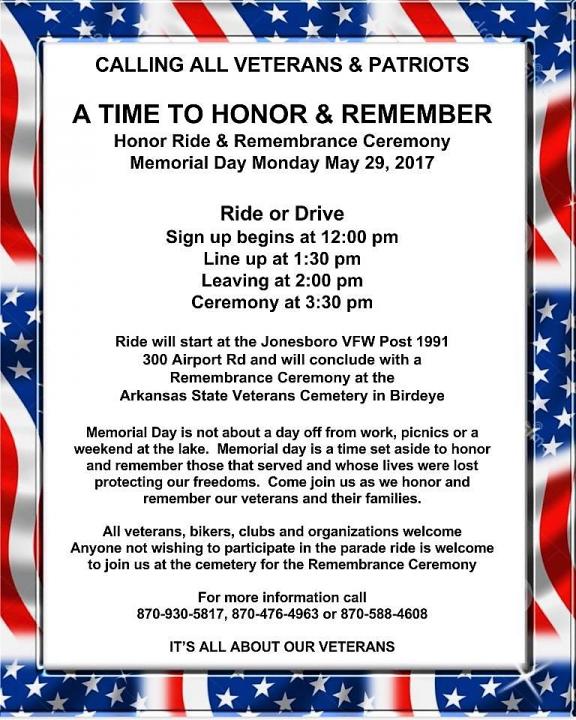 CALLING ALL VETERANS & PATRIOTS

A TIME TO HONOR & REMEMBER
Honor Ride & Remembrance Ceremony
Memorial Day Monday May 29, 2017

Ride or Drive
Sign up begins at 12:00 pm
Line up at 1:30 pm
Leaving at 2:00 pm
Ceremony at 3:30 pm

Ride will start at the Jonesboro VFW Post 1991 300 Airport Rd and will conclude with a Remembrance Ceremony at the Arkansas State Veterans Cemetery in Birdeye

Memorial Day is not about a day off from work, picnics or a weekend at the lake. Memorial day is a time set aside to honor and remember those that served and whose lives were lost protecting our freedoms. Come join us as we honor and remember our veterans and their families.

All veterans, bikers, clubs and organizations welcome
Anyone not wishing to participate in the parade ride is welcome to join us at the cemetery for the Remembrance Ceremony

For more information call
870-930-5817, 870-476-4963 or 870-588-4608

IT'S ALL ABOUT OUR VETERANS